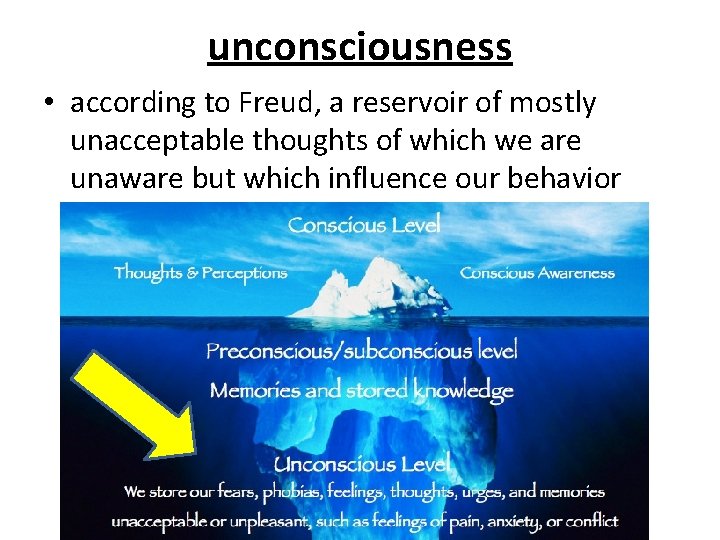 unconsciousness

• according to Freud, a reservoir of mostly unacceptable thoughts of which we are unaware but which influence our behavior

Conscious Level

Thoughts & Perceptions

Conscious Awareness

Preconscious/subconscious level

Memories and stored knowledge

Unconscious Level

We store our fears, phobias, feelings, thoughts, urges, and memories unacceptable or unpleasant, such as feelings of pain, anxiety, or conflict